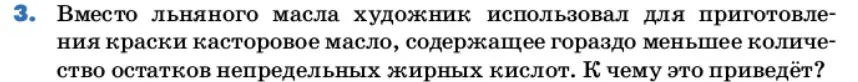 3. Вместо льняного масла художник использовал для приготовления краски касторовое масло, содержащее гораздо меньшее количество остатков непредельных жирных кислот. К чему это приведёт?